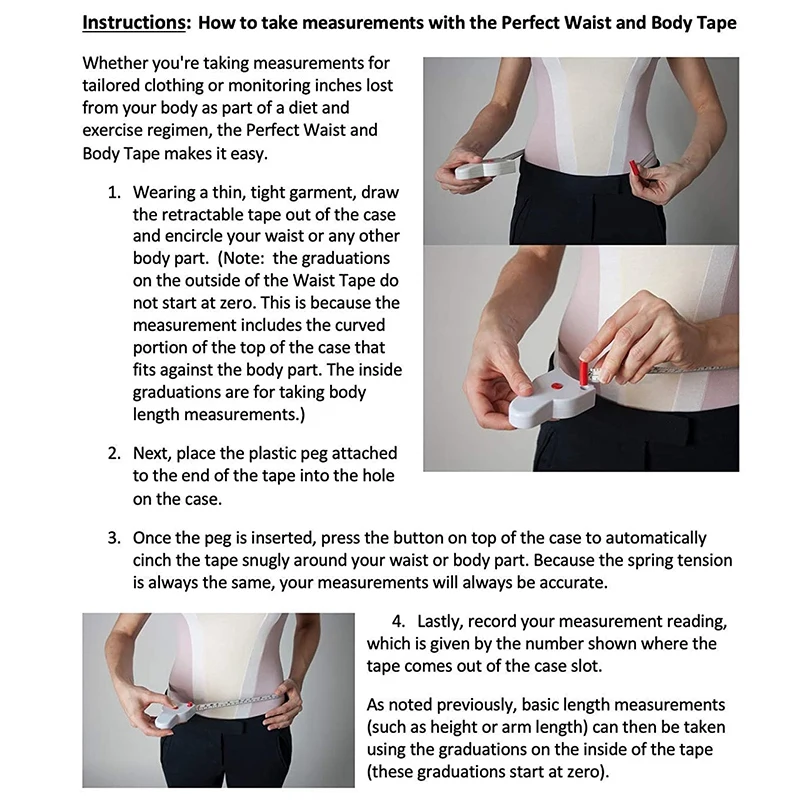 Instructions: How to take measurements with the Perfect Waist and Body Tape

Whether you're taking measurements for tailored clothing or monitoring inches lost from your body as part of a diet and exercise regimen, the Perfect Waist and Body Tape makes it easy.

1. Wearing a thin, tight garment, draw the retractable tape out of the case and encircle your waist or any other body part. (Note: the graduations on the outside of the Waist Tape do not start at zero. This is because the measurement includes the curved portion of the top of the case that fits against the body part. The inside graduations are for taking body length measurements.)

2. Next, place the plastic peg attached to the end of the tape into the hole on the case.

3. Once the peg is inserted, press the button on top of the case to automatically cinch the tape snugly around your waist or body part. Because the spring tension is always the same, your measurements will always be accurate.

4. Lastly, record your measurement reading, which is given by the number shown where the tape comes out of the case slot.

As noted previously, basic length measurements (such as height or arm length) can then be taken using the graduations on the inside of the tape (these graduations start at zero).